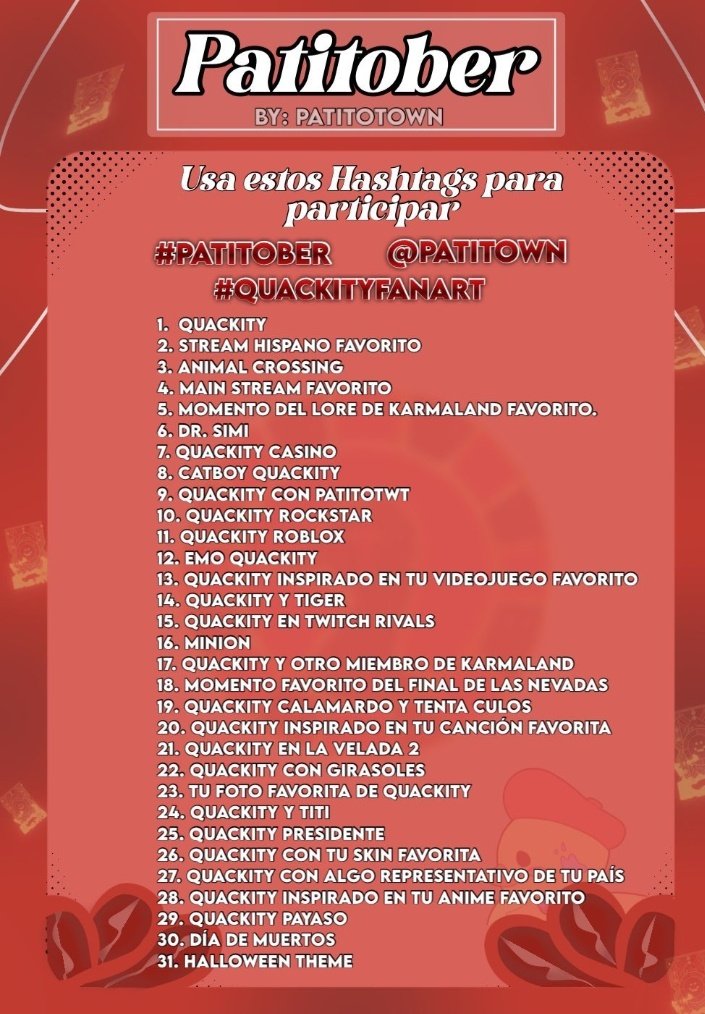 Patitober
BY: PATITOTOWN

Usa estos Hashtags para participar

#PATITOBER @PATITOWN
#QUACKITYFANART

1. QUACKITY
2. STREAM HISPANO FAVORITO
3. ANIMAL CROSSING
4. MAIN STREAM FAVORITO
5. MOMENTO DEL LORE DE KARMALAND FAVORITO.
6. DR. SIMI
7. QUACKITY CASINO
8. CATBOY QUACKITY
9. QUACKITY CON PATITOTWT
10. QUACKITY ROCKSTAR
11. QUACKITY ROBLOX
12. EMO QUACKITY
13. QUACKITY INSPIRADO EN TU VIDEOJUEGO FAVORITO
14. QUACKITY Y TIGER
15. QUACKITY EN TWITCH RIVALS
16. MINION
17. QUACKITY Y OTRO MIEMBRO DE KARMALAND
18. MOMENTO FAVORITO DEL FINAL DE LAS NEVADAS
19. QUACKITY CALAMARDO Y TENTA CULOS
20. QUACKITY INSPIRADO EN TU CANCIÓN FAVORITA
21. QUACKITY EN LA VELADA 2
22. QUACKITY CON GIRASOLES
23. TU FOTO FAVORITA DE QUACKITY
24. QUACKITY Y TITI
25. QUACKITY PRESIDENTE
26. QUACKITY CON TU SKIN FAVORITA
27. QUACKITY CON ALGO REPRESENTATIVO DE TU PAÍS
28. QUACKITY INSPIRADO EN TU ANIME FAVORITO
29. QUACKITY PAYASO
30. DÍA DE MUERTOS
31. HALLOWEEN THEME